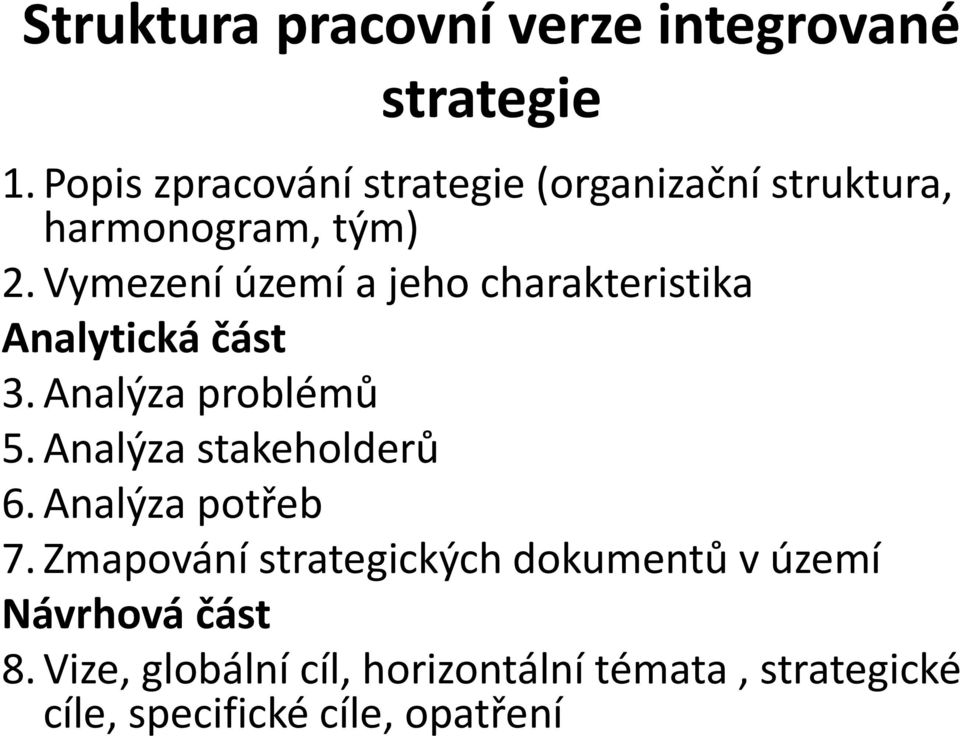 Struktura pracovní verze integrované strategie

1. Popis zpracování strategie (organizační struktura, harmonogram, tým)
2. Vymezení území a jeho charakteristika
Analytická část
3. Analýza problémů
5. Analýza stakeholderů
6. Analýza potřeb
7. Zmapování strategických dokumentů v území
Návrhová část
8. Vize, globální cíl, horizontální témata , strategické cíle, specifické cíle, opatření